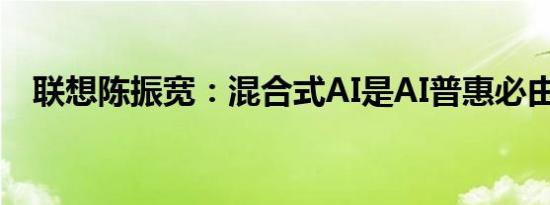 联想陈振宽：混合式AI是AI普惠必由